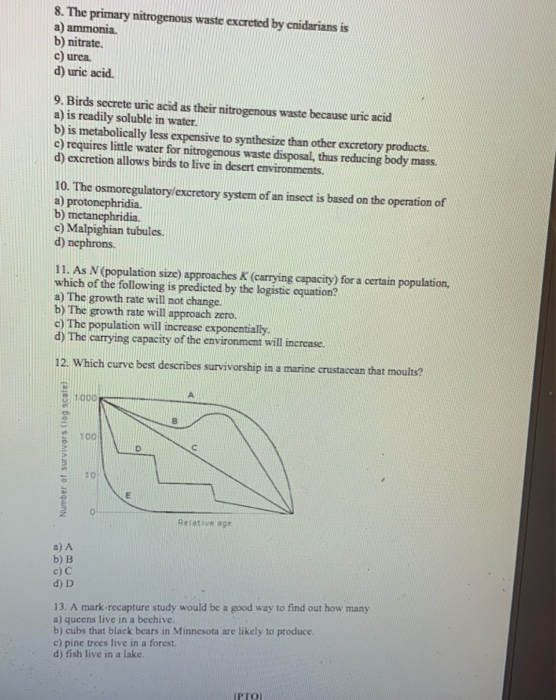 8. The primary nitrogenous waste excreted by cnidarians is
a) ammonia.
b) nitrate.
c) urea.
d) uric acid.

9. Birds secrete uric acid as their nitrogenous waste because uric acid
a) is readily soluble in water.
b) is metabolically less expensive to synthesize than other excretory products.
c) requires little water for nitrogenous waste disposal, thus reducing body mass.
d) excretion allows birds to live in desert environments.

10. The osmoregulatory/excretory system of an insect is based on the operation of
a) protonephridia.
b) metanephridia.
c) Malpighian tubules.
d) nephrons.

11. As $N$ (population size) approaches $K$ (carrying capacity) for a certain population, which of the following is predicted by the logistic equation?
a) The growth rate will not change.
b) The growth rate will approach zero.
c) The population will increase exponentially.
d) The carrying capacity of the environment will increase.

12. Which curve best describes survivorship in a marine crustacean that moults?

Number of survivors (log scale)
1000
100
10
0
A
B
C
D
E
Relative age

a) A
b) B
c) C
d) D

13. A mark-recapture study would be a good way to find out how many
a) queens live in a beehive.
b) cubs that black bears in Minnesota are likely to produce.
c) pine trees live in a forest.
d) fish live in a lake.

[PTO]